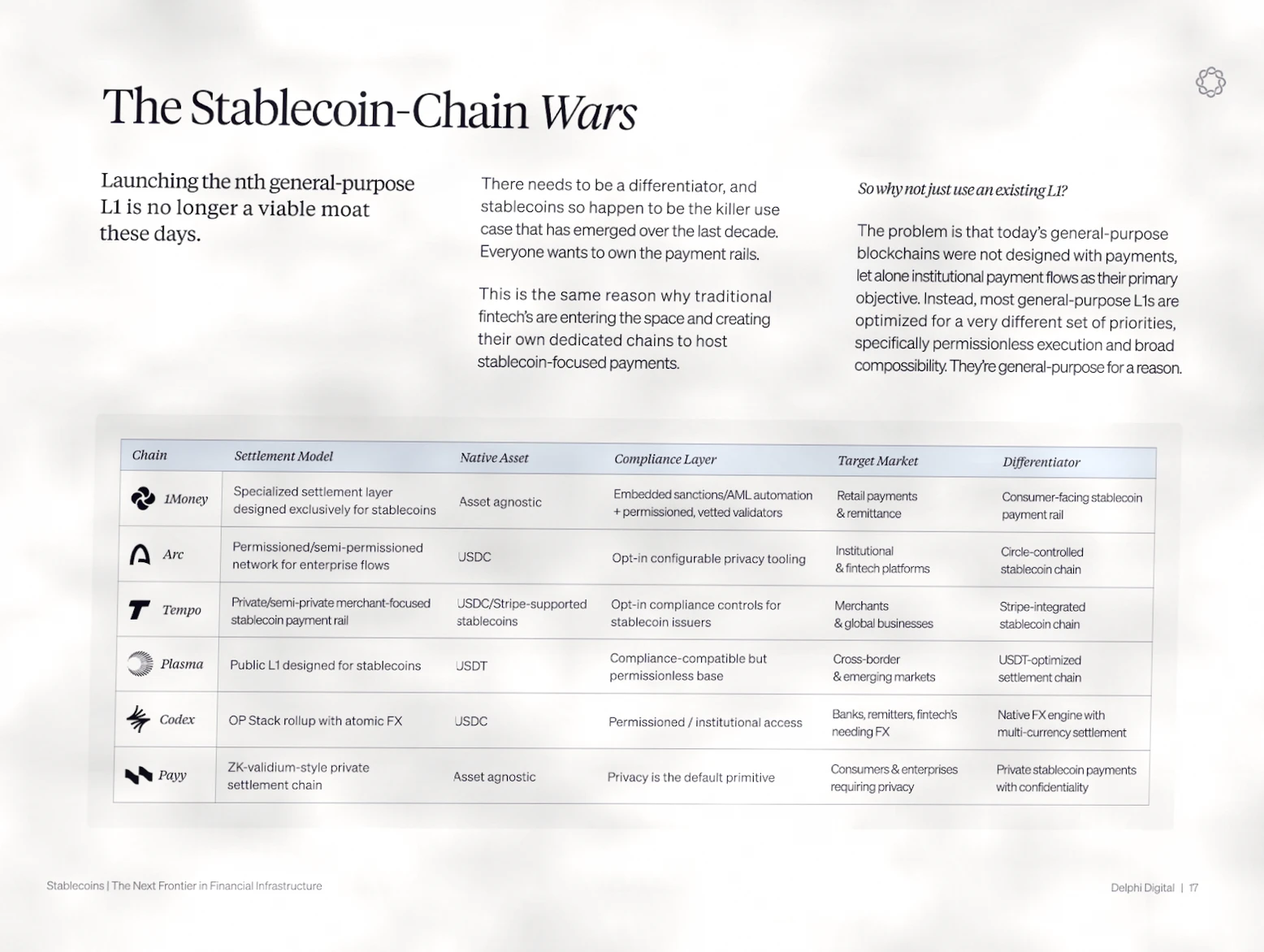 The Stablecoin-Chain Wars

Launching the nth general-purpose L1 is no longer a viable moat these days.

There needs to be a differentiator, and stablecoins so happen to be the killer use case that has emerged over the last decade. Everyone wants to own the payment rails.

This is the same reason why traditional fintech's are entering the space and creating their own dedicated chains to host stablecoin-focused payments.

So why not just use an existing L1?

The problem is that today's general-purpose blockchains were not designed with payments, let alone institutional payment flows as their primary objective. Instead, most general-purpose L1s are optimized for a very different set of priorities, specifically permissionless execution and broad compossibility. They're general-purpose for a reason.

| Chain | Settlement Model | Native Asset | Compliance Layer | Target Market | Differentiator |
|---|---|---|---|---|---|
| 1Money | Specialized settlement layer designed exclusively for stablecoins | Asset agnostic | Embedded sanctions/AML automation + permissioned, vetted validators | Retail payments & remittance | Consumer-facing stablecoin payment rail |
| Arc | Permissioned/semi-permissioned network for enterprise flows | USDC | Opt-in configurable privacy tooling | Institutional & fintech platforms | Circle-controlled stablecoin chain |
| Tempo | Private/semi-private merchant-focused stablecoin payment rail | USDC/Stripe-supported stablecoins | Opt-in compliance controls for stablecoin issuers | Merchants & global businesses | Stripe-integrated stablecoin chain |
| Plasma | Public L1 designed for stablecoins | USDT | Compliance-compatible but permissionless base | Cross-border & emerging markets | USDT-optimized settlement chain |
| Codex | OP Stack rollup with atomic FX | USDC | Permissioned / institutional access | Banks, remitters, fintech's needing FX | Native FX engine with multi-currency settlement |
| Payy | ZK-validium-style private settlement chain | Asset agnostic | Privacy is the default primitive | Consumers & enterprises requiring privacy | Private stablecoin payments with confidentiality |

Stablecoins | The Next Frontier in Financial Infrastructure

Delphi Digital | 17